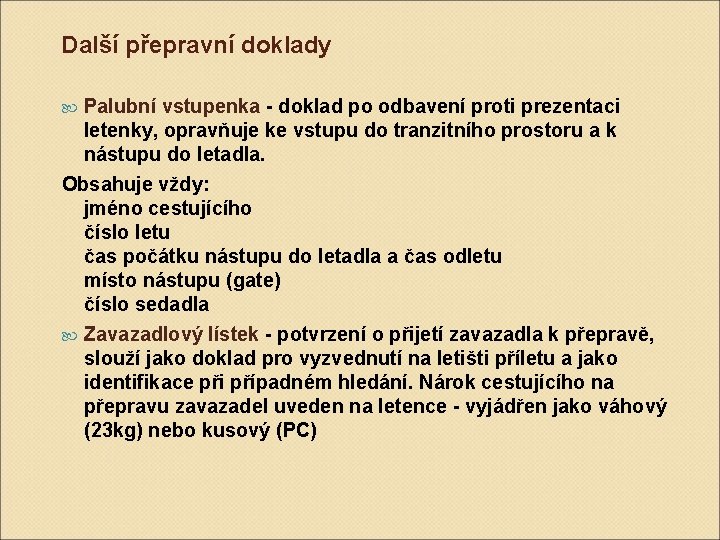 Další přepravní doklady

Palubní vstupenka - doklad po odbavení proti prezentaci letenky, opravňuje ke vstupu do tranzitního prostoru a k nástupu do letadla.

Obsahuje vždy:
jméno cestujícího
číslo letu
čas počátku nástupu do letadla a čas odletu
místo nástupu (gate)
číslo sedadla

Zavazadlový lístek - potvrzení o přijetí zavazadla k přepravě, slouží jako doklad pro vyzvednutí na letišti příletu a jako identifikace při případném hledání. Nárok cestujícího na přepravu zavazadel uveden na letence - vyjádřen jako váhový (23kg) nebo kusový (PC)